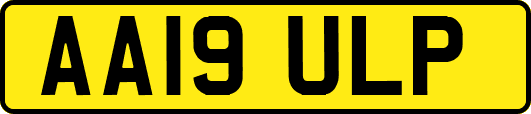 AA19 ULP